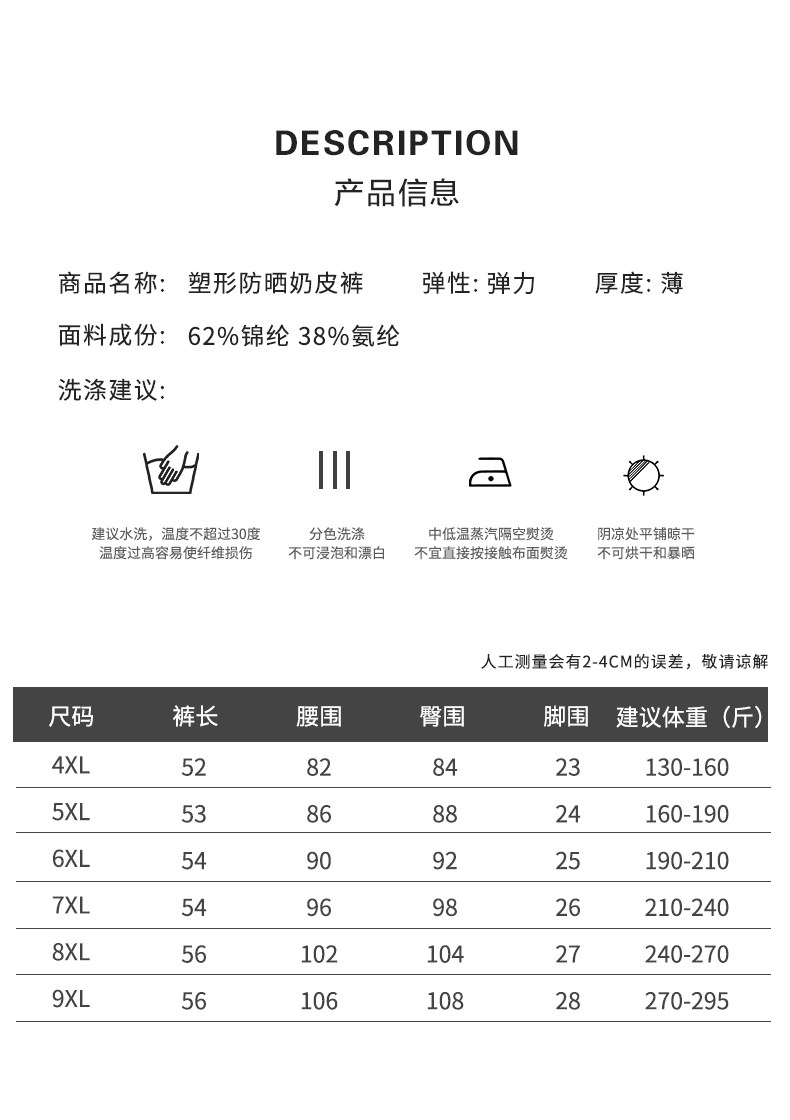 DESCRIPTION
产品信息

商品名称: 塑形防晒奶皮裤 弹性: 弹力 厚度: 薄

面料成份: 62%锦纶 38%氨纶

洗涤建议:

建议水洗，温度不超过30度
温度过高容易使纤维损伤

分色洗涤
不可浸泡和漂白

中低温蒸汽隔空熨烫
不宜直接按接触布面熨烫

阴凉处平铺晾干
不可烘干和暴晒

人工测量会有2-4CM的误差，敬请谅解

| 尺码 | 裤长 | 腰围 | 臀围 | 脚围 | 建议体重（斤） |
|---|---|---|---|---|---|
| 4XL | 52 | 82 | 84 | 23 | 130-160 |
| 5XL | 53 | 86 | 88 | 24 | 160-190 |
| 6XL | 54 | 90 | 92 | 25 | 190-210 |
| 7XL | 54 | 96 | 98 | 26 | 210-240 |
| 8XL | 56 | 102 | 104 | 27 | 240-270 |
| 9XL | 56 | 106 | 108 | 28 | 270-295 |